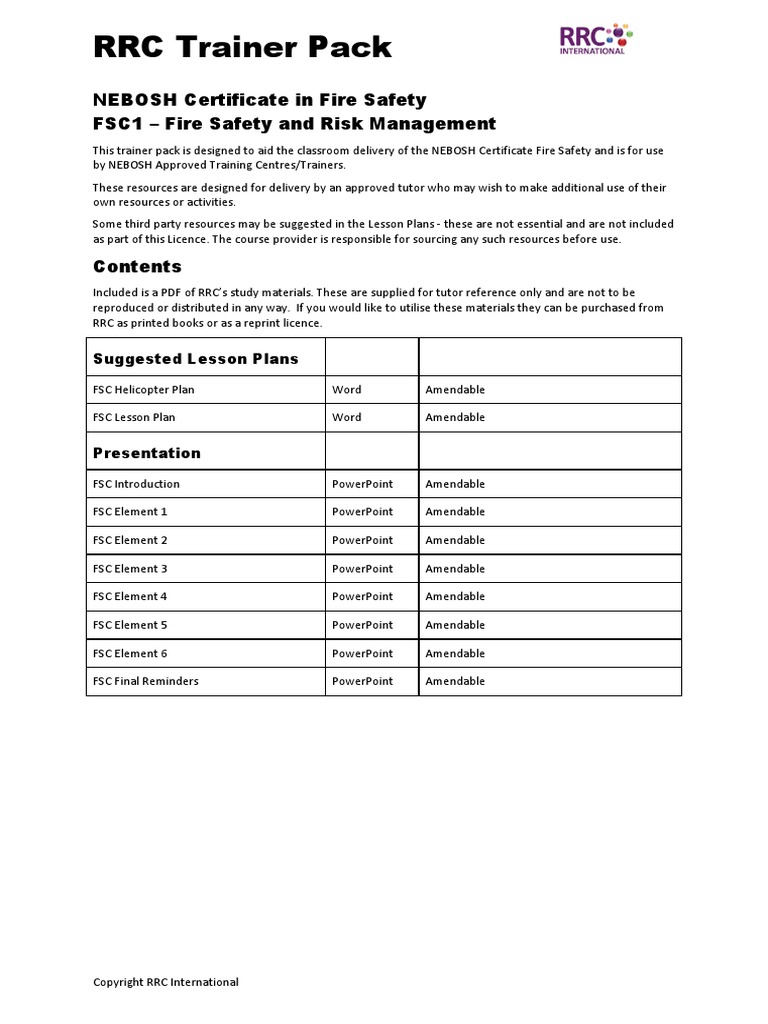 RRC Trainer Pack

RRC INTERNATIONAL

NEBOSH Certificate in Fire Safety
FSC1 – Fire Safety and Risk Management

This trainer pack is designed to aid the classroom delivery of the NEBOSH Certificate Fire Safety and is for use by NEBOSH Approved Training Centres/Trainers.

These resources are designed for delivery by an approved tutor who may wish to make additional use of their own resources or activities.

Some third party resources may be suggested in the Lesson Plans - these are not essential and are not included as part of this Licence. The course provider is responsible for sourcing any such resources before use.

Contents

Included is a PDF of RRC's study materials. These are supplied for tutor reference only and are not to be reproduced or distributed in any way. If you would like to utilise these materials they can be purchased from RRC as printed books or as a reprint licence.

| Suggested Lesson Plans | | |
|---|---|---|
| FSC Helicopter Plan | Word | Amendable |
| FSC Lesson Plan | Word | Amendable |
| Presentation | | |
| FSC Introduction | PowerPoint | Amendable |
| FSC Element 1 | PowerPoint | Amendable |
| FSC Element 2 | PowerPoint | Amendable |
| FSC Element 3 | PowerPoint | Amendable |
| FSC Element 4 | PowerPoint | Amendable |
| FSC Element 5 | PowerPoint | Amendable |
| FSC Element 6 | PowerPoint | Amendable |
| FSC Final Reminders | PowerPoint | Amendable |

Copyright RRC International